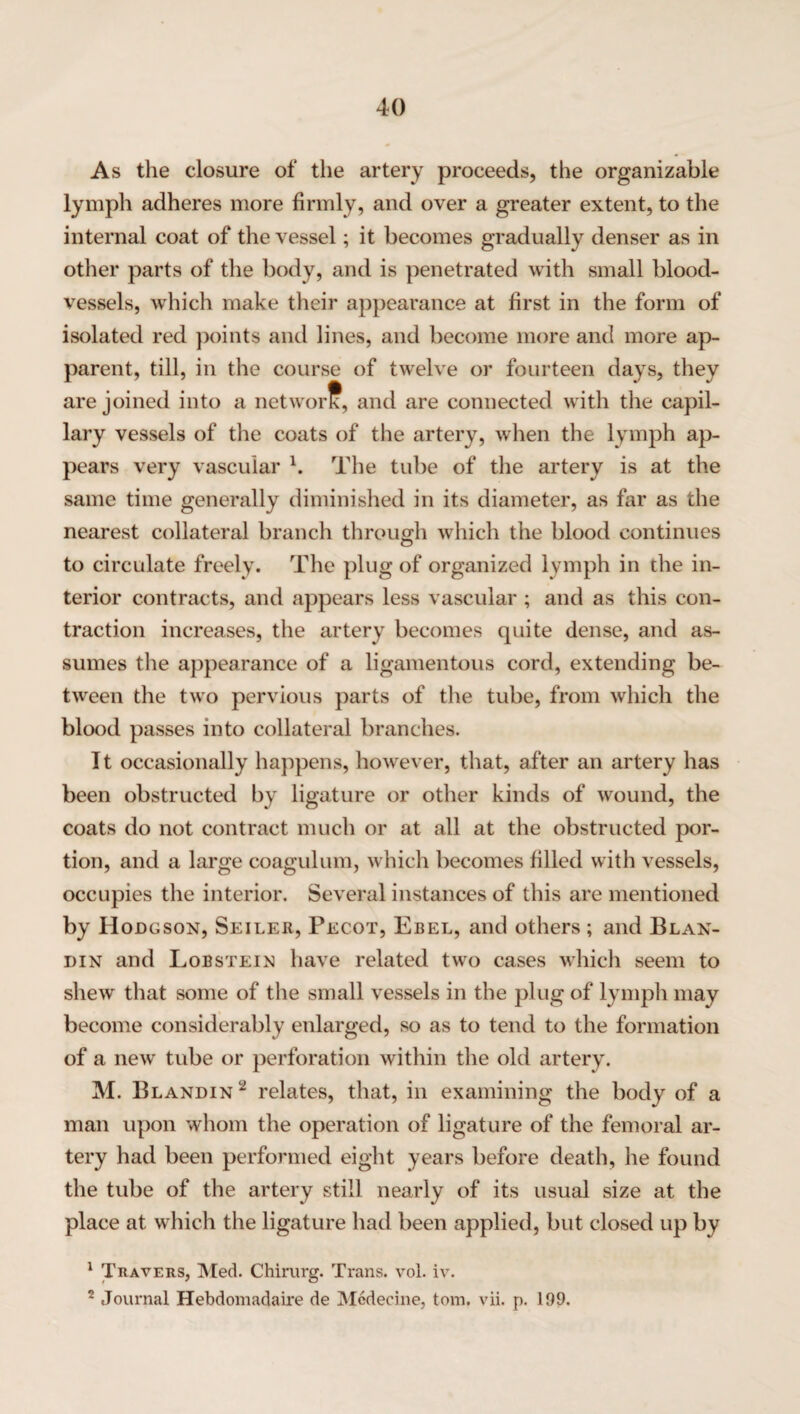 40

As the closure of the artery proceeds, the organizable lymph adheres more firmly, and over a greater extent, to the internal coat of the vessel; it becomes gradually denser as in other parts of the body, and is penetrated with small blood-vessels, which make their appearance at first in the form of isolated red points and lines, and become more and more apparent, till, in the course of twelve or fourteen days, they are joined into a network, and are connected with the capillary vessels of the coats of the artery, when the lymph appears very vascular $^1$. The tube of the artery is at the same time generally diminished in its diameter, as far as the nearest collateral branch through which the blood continues to circulate freely. The plug of organized lymph in the interior contracts, and appears less vascular; and as this contraction increases, the artery becomes quite dense, and assumes the appearance of a ligamentous cord, extending between the two pervious parts of the tube, from which the blood passes into collateral branches.

It occasionally happens, however, that, after an artery has been obstructed by ligature or other kinds of wound, the coats do not contract much or at all at the obstructed portion, and a large coagulum, which becomes filled with vessels, occupies the interior. Several instances of this are mentioned by Hodgson, Seiler, Pecot, Ebel, and others; and Blandin and Lobstein have related two cases which seem to shew that some of the small vessels in the plug of lymph may become considerably enlarged, so as to tend to the formation of a new tube or perforation within the old artery.

M. Blandin $^2$ relates, that, in examining the body of a man upon whom the operation of ligature of the femoral artery had been performed eight years before death, he found the tube of the artery still nearly of its usual size at the place at which the ligature had been applied, but closed up by

$^1$ Travers, Med. Chirurg. Trans. vol. iv.
$^2$ Journal Hebdomadaire de Médecine, tom. vii. p. 199.